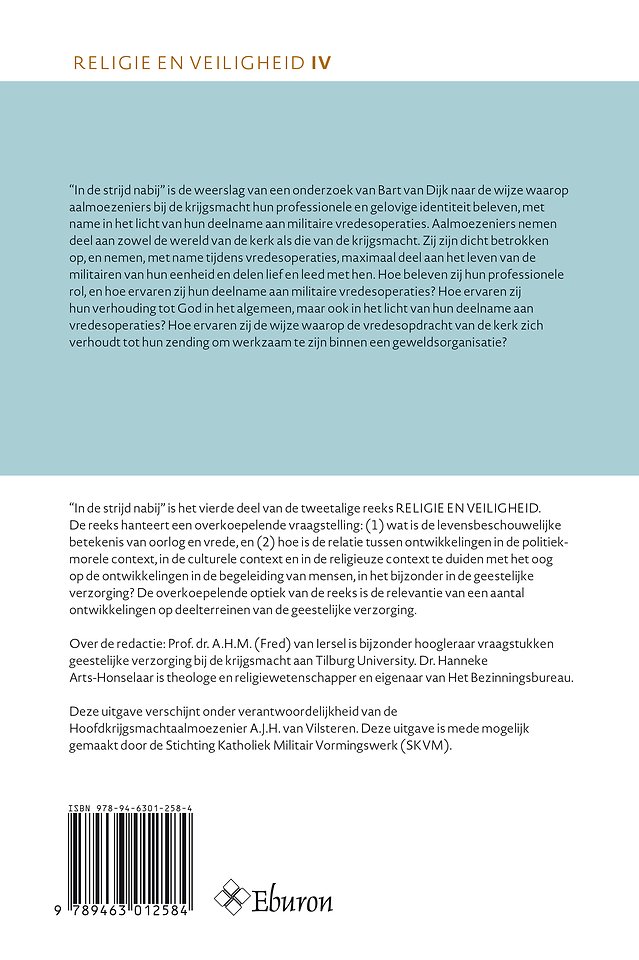 RELIGIE EN VEILIGHEID IV

"In de strijd nabij" is de weerslag van een onderzoek van Bart van Dijk naar de wijze waarop aalmoezeniers bij de krijgsmacht hun professionele en gelovige identiteit beleven, met name in het licht van hun deelname aan militaire vredesoperaties. Aalmoezeniers nemen deel aan zowel de wereld van de kerk als die van de krijgsmacht. Zij zijn dicht betrokken op, en nemen, met name tijdens vredesoperaties, maximaal deel aan het leven van de militairen van hun eenheid en delen lief en leed met hen. Hoe beleven zij hun professionele rol, en hoe ervaren zij hun deelname aan militaire vredesoperaties? Hoe ervaren zij hun verhouding tot God in het algemeen, maar ook in het licht van hun deelname aan vredesoperaties? Hoe ervaren zij de wijze waarop de vredesopdracht van de kerk zich verhoudt tot hun zending om werkzaam te zijn binnen een geweldsorganisatie?

"In de strijd nabij" is het vierde deel van de tweetalige reeks RELIGIE EN VEILIGHEID. De reeks hanteert een overkoepelende vraagstelling: (1) wat is de levensbeschouwelijke betekenis van oorlog en vrede, en (2) hoe is de relatie tussen ontwikkelingen in de politiek-morele context, in de culturele context en in de religieuze context te duiden met het oog op de ontwikkelingen in de begeleiding van mensen, in het bijzonder in de geestelijke verzorging? De overkoepelende optiek van de reeks is de relevantie van een aantal ontwikkelingen op deelterreinen van de geestelijke verzorging.

Over de redactie: Prof. dr. A.H.M. (Fred) van Iersel is bijzonder hoogleraar vraagstukken geestelijke verzorging bij de krijgsmacht aan Tilburg University. Dr. Hanneke Arts-Honselaar is theologe en religiewetenschapper en eigenaar van Het Bezinningsbureau.

Deze uitgave verschijnt onder verantwoordelijkheid van de Hoofdkrijgsmachtaalmoezenier A.J.H. van Vilsteren. Deze uitgave is mede mogelijk gemaakt door de Stichting Katholiek Militair Vormingswerk (SKVM).

ISBN 978-94-6301-258-4

9 789463 012584

Eburon